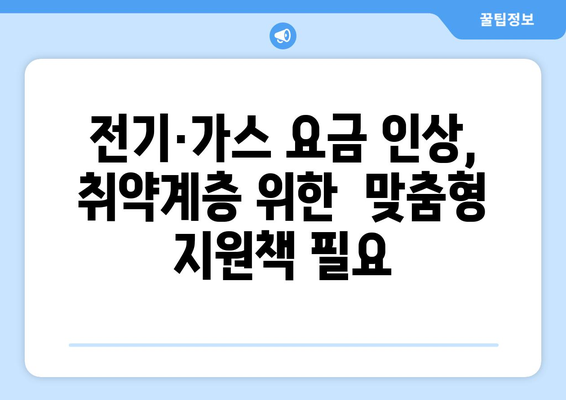 꿀팁정보

전기·가스 요금 인상, 취약계층 위한 맞춤형 지원책 필요